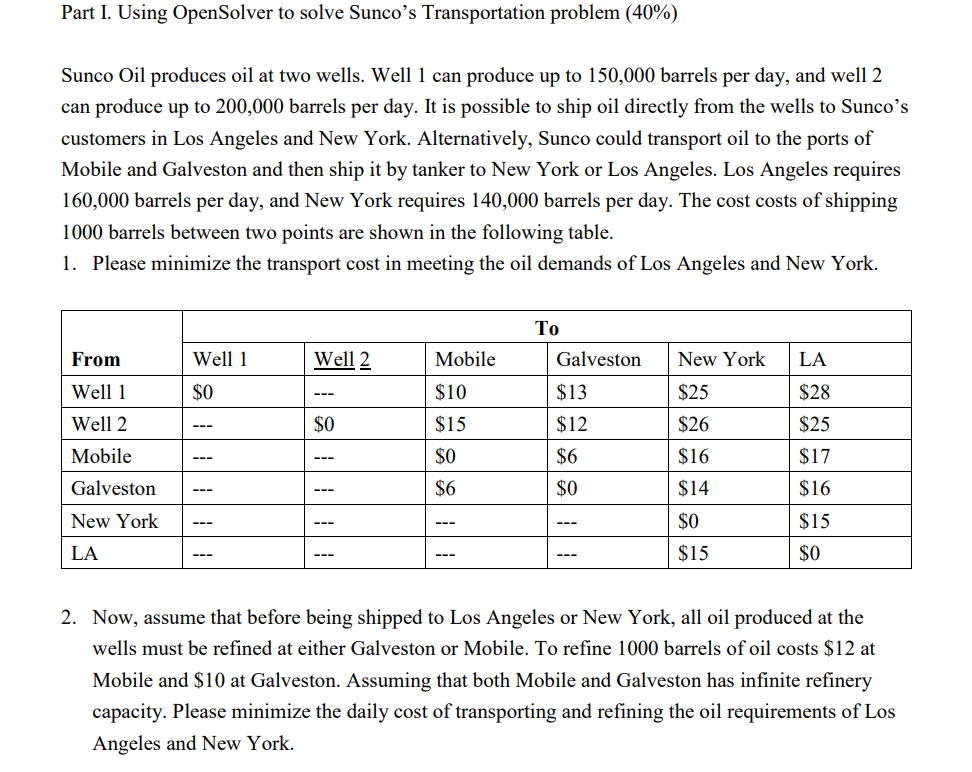 Part I. Using OpenSolver to solve Sunco's Transportation problem (40%)

Sunco Oil produces oil at two wells. Well 1 can produce up to 150,000 barrels per day, and well 2 can produce up to 200,000 barrels per day. It is possible to ship oil directly from the wells to Sunco's customers in Los Angeles and New York. Alternatively, Sunco could transport oil to the ports of Mobile and Galveston and then ship it by tanker to New York or Los Angeles. Los Angeles requires 160,000 barrels per day, and New York requires 140,000 barrels per day. The cost costs of shipping 1000 barrels between two points are shown in the following table.
1. Please minimize the transport cost in meeting the oil demands of Los Angeles and New York.

| | To | | | | | |
|---|---|---|---|---|---|---|
| From | Well 1 | Well 2 | Mobile | Galveston | New York | LA |
| Well 1 | $0 | --- | $10 | $13 | $25 | $28 |
| Well 2 | --- | $0 | $15 | $12 | $26 | $25 |
| Mobile | --- | --- | $0 | $6 | $16 | $17 |
| Galveston | --- | --- | $6 | $0 | $14 | $16 |
| New York | --- | --- | --- | --- | $0 | $15 |
| LA | --- | --- | --- | --- | $15 | $0 |

2. Now, assume that before being shipped to Los Angeles or New York, all oil produced at the wells must be refined at either Galveston or Mobile. To refine 1000 barrels of oil costs $12 at Mobile and $10 at Galveston. Assuming that both Mobile and Galveston has infinite refinery capacity. Please minimize the daily cost of transporting and refining the oil requirements of Los Angeles and New York.